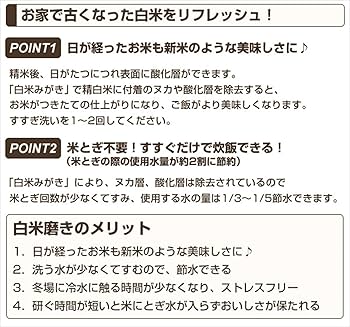 お家で古くなった白米をリフレッシュ！

POINT1 日が経ったお米も新米のような美味しさに♪

精米後、日がたつにつれ表面に酸化層ができます。
「白米みがき」で精白米に付着のヌカや酸化層を除去すると、
お米がつきたての仕上がりになり、ご飯がより美味しくなります。
すすぎ洗いを1～2回してください。

POINT2 米とぎ不要！すすぐだけで炊飯できる！
(米とぎの際の使用水量が約2割に節約)

「白米みがき」により、ヌカ層、酸化層は除去されているので
米とぎ回数が少なくてすみ、使用する水の量は1/3～1/5節水できます。

白米磨きのメリット
1. 日が経ったお米も新米のような美味しさに♪
2. 洗う水が少なくてすむので、節水できる
3. 冬場に冷水に触る時間が少なくなり、ストレスフリー
4. 研ぐ時間が短いと米にとぎ水が入らずおいしさが保たれる